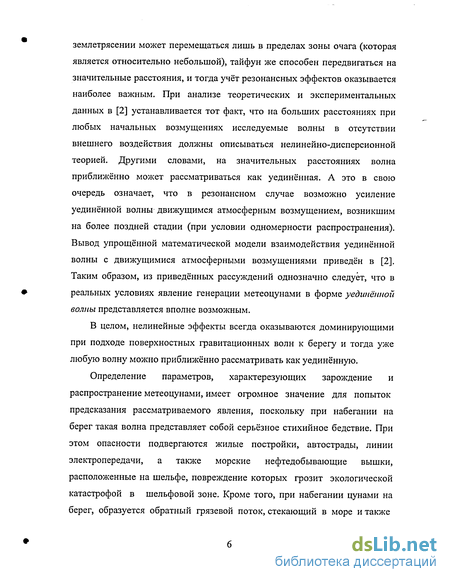 землетрясении может перемещаться лишь в пределах зоны очага (которая является относительно небольшой), тайфун же способен передвигаться на значительные расстояния, и тогда учёт резонансных эффектов оказывается наиболее важным. При анализе теоретических и экспериментальных данных в [2] устанавливается тот факт, что на больших расстояниях при любых начальных возмущениях исследуемые волны в отсутствии внешнего воздействия должны описываться нелинейно-дисперсионной теорией. Другими словами, на значительных расстояниях волна приближённо может рассматриваться как уединённая. А это в свою очередь означает, что в резонансном случае возможно усиление уединённой волны движущимся атмосферным возмущением, возникшим на более поздней стадии (при условии одномерности распространения). Вывод упрощённой математической модели взаимодействия уединённой волны с движущимися атмосферными возмущениями приведён в [2]. Таким образом, из приведённых рассуждений однозначно следует, что в реальных условиях явление генерации метеоцунами в форме уединённой волны представляется вполне возможным.

В целом, нелинейные эффекты всегда оказываются доминирующими при подходе поверхностных гравитационных волн к берегу и тогда уже любую волну можно приближённо рассматривать как уединённую.

Определение параметров, характерезующих зарождение и распространение метеоцунами, имеет огромное значение для попыток предсказания рассматриваемого явления, поскольку при набегании на берег такая волна представляет собой серьёзное стихийное бедствие. При этом опасности подвергаются жилые постройки, автострады, линии электропередачи, а также морские нефтедобывающие вышки, расположенные на шельфе, повреждение которых грозит экологической катастрофой в шельфовой зоне. Кроме того, при набегании цунами на берег, образуется обратный грязевой поток, стекающий в море и также

6

dsLib.net
библиотека диссертаций